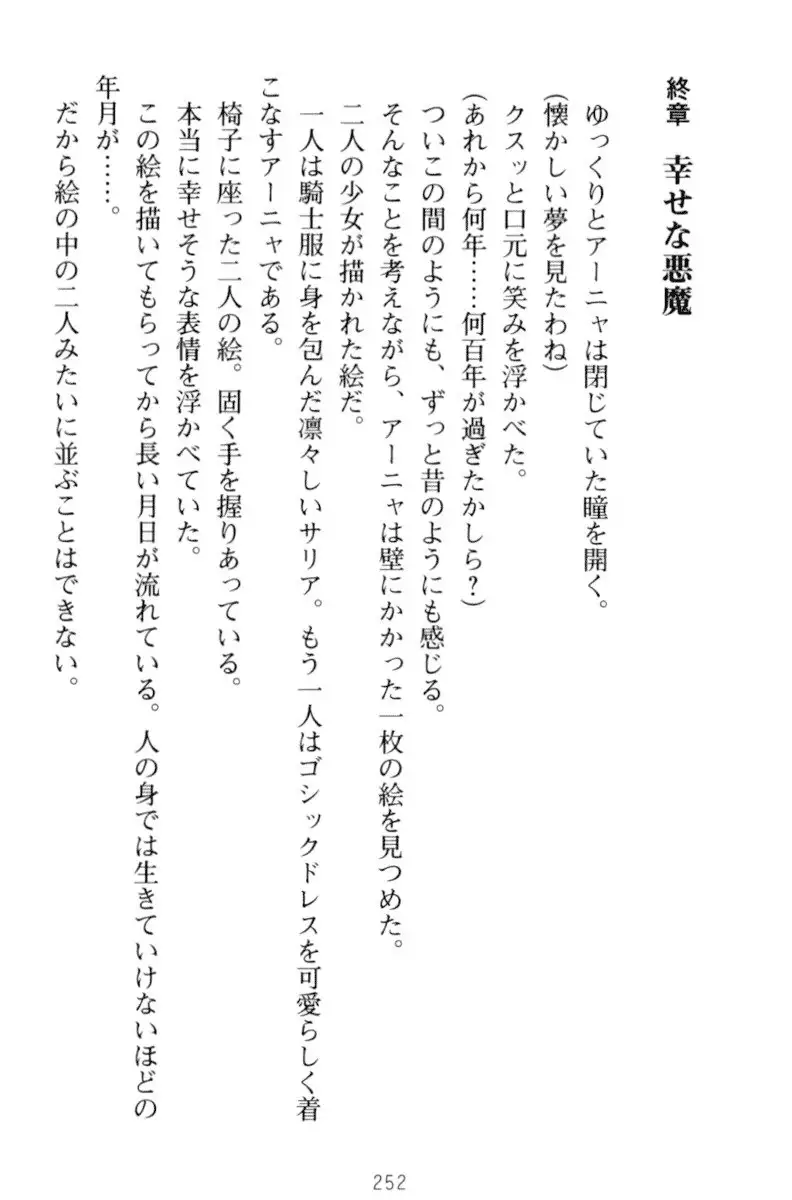 終章　幸せな悪魔

ゆっくりとアーニャは閉じていた瞳を開く。
(懐かしい夢を見たわね)
クスッと口元に笑みを浮かべた。
(あれから何年……何百年が過ぎたかしら?)
ついこの間のようにも、ずっと昔のようにも感じる。
そんなことを考えながら、アーニャは壁にかかった一枚の絵を見つめた。
二人の少女が描かれた絵だ。
一人は騎士服に身を包んだ凛々しいサリア。もう一人はゴシックドレスを可愛らしく着こなすアーニャである。
椅子に座った二人の絵。固く手を握りあっている。
本当に幸せそうな表情を浮かべていた。
この絵を描いてもらってから長い月日が流れている。人の身では生きていけないほどの年月が……。
だから絵の中の二人みたいに並ぶことはできない。

252